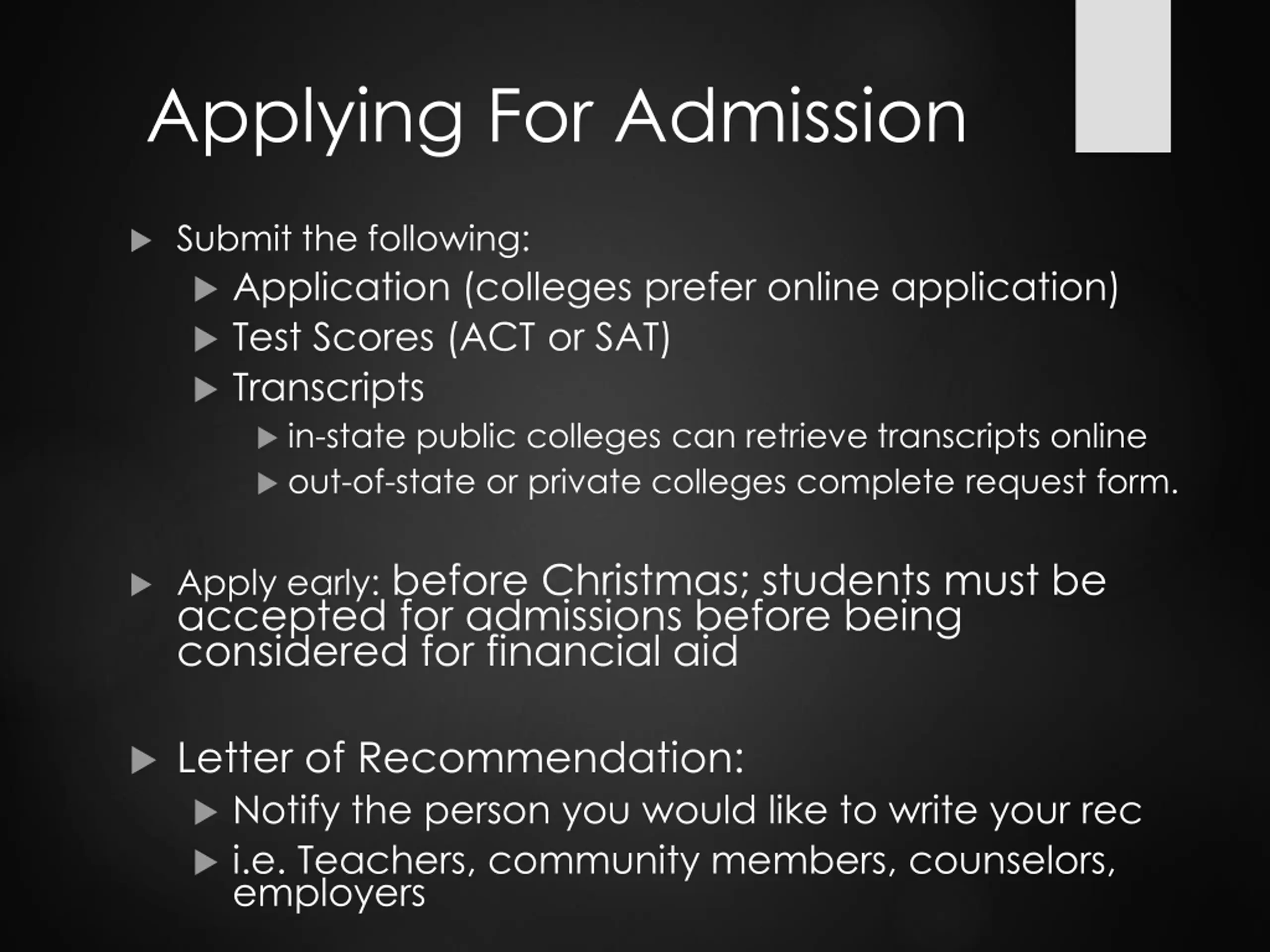 Applying For Admission

Submit the following:

Application (colleges prefer online application)

Test Scores (ACT or SAT)

Transcripts

in-state public colleges can retrieve transcripts online

out-of-state or private colleges complete request form.

Apply early: before Christmas; students must be accepted for admissions before being considered for financial aid

Letter of Recommendation:

Notify the person you would like to write your rec

i.e. Teachers, community members, counselors, employers